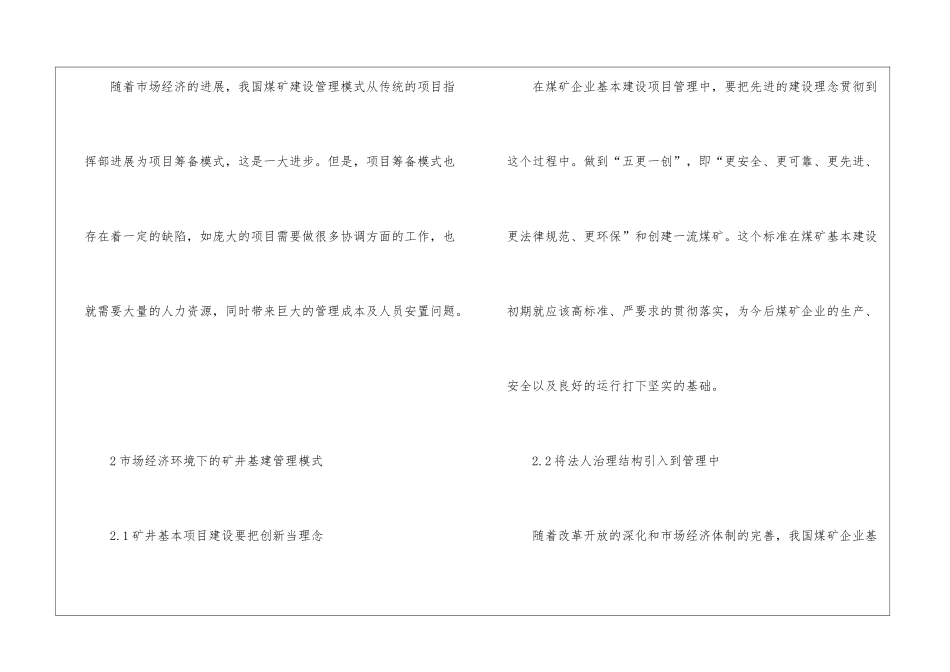 随着市场经济的进展，我国煤矿建设管理模式从传统的项目指挥部进展为项目筹备模式，这是一大进步。但是，项目筹备模式也存在着一定的缺陷，如庞大的项目需要做很多协调方面的工作，也就需要大量的人力资源，同时带来巨大的管理成本及人员安置问题。

2市场经济环境下的矿井基建管理模式

2.1矿井基本项目建设要把创新当理念

在煤矿企业基本建设项目管理中，要把先进的建设理念贯彻到这个过程中。做到“五更一创”，即“更安全、更可靠、更先进、更法律规范、更环保”和创建一流煤矿。这个标准在煤矿基本建设初期就应该高标准、严要求的贯彻落实，为今后煤矿企业的生产、安全以及良好的运行打下坚实的基础。

2.2将法人治理结构引入到管理中

随着改革开放的深化和市场经济体制的完善，我国煤矿企业基